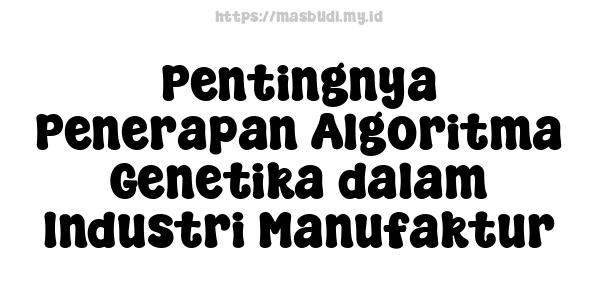 https://masbudi.my.id

Pentingnya Penerapan Algoritma Genetika dalam Industri Manufaktur